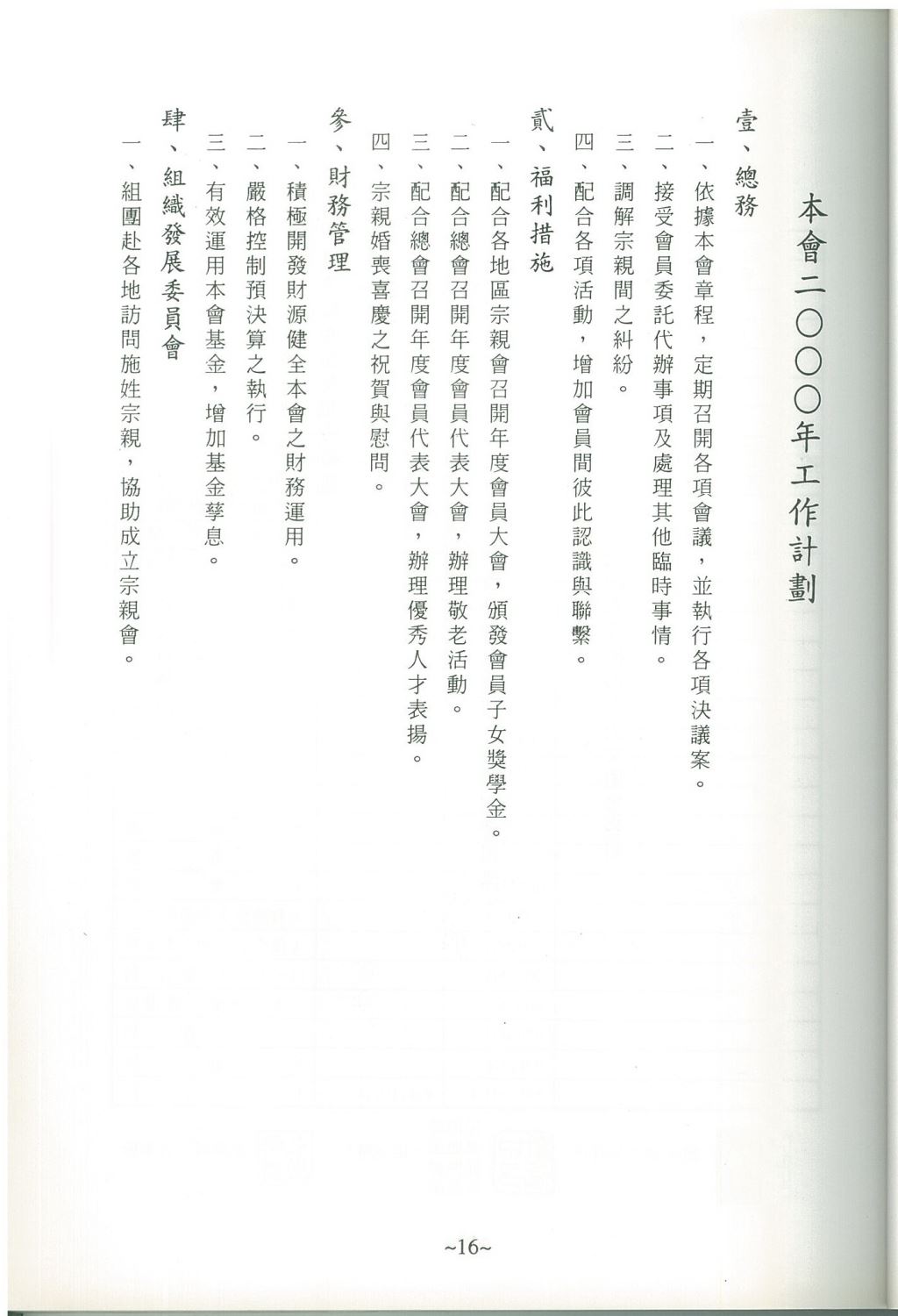 本會二〇〇〇年工作計劃

壹、總務

一、依據本會章程，定期召開各項會議，並執行各項決議案。

二、接受會員委託代辦事項及處理其他臨時事情。

三、調解宗親間之糾紛。

四、配合各項活動，增加會員間彼此認識與聯繫。

貳、福利措施

一、配合各地區宗親會召開年度會員大會，頒發會員子女獎學金。

二、配合總會召開年度會員代表大會，辦理敬老活動。

三、配合總會召開年度會員代表大會，辦理優秀人才表揚。

四、宗親婚喪喜慶之祝賀與慰問。

參、財務管理

一、積極開發財源健全本會之財務運用。

二、嚴格控制預決算之執行。

三、有效運用本會基金，增加基金孳息。

肆、組織發展委員會

一、組團赴各地訪問施姓宗親，協助成立宗親會。

~16~